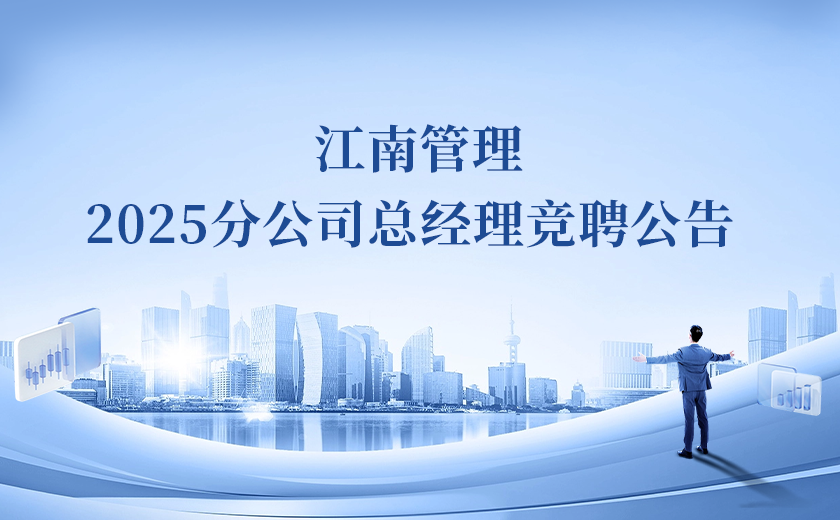 江南管理
2025分公司总经理竞聘公告